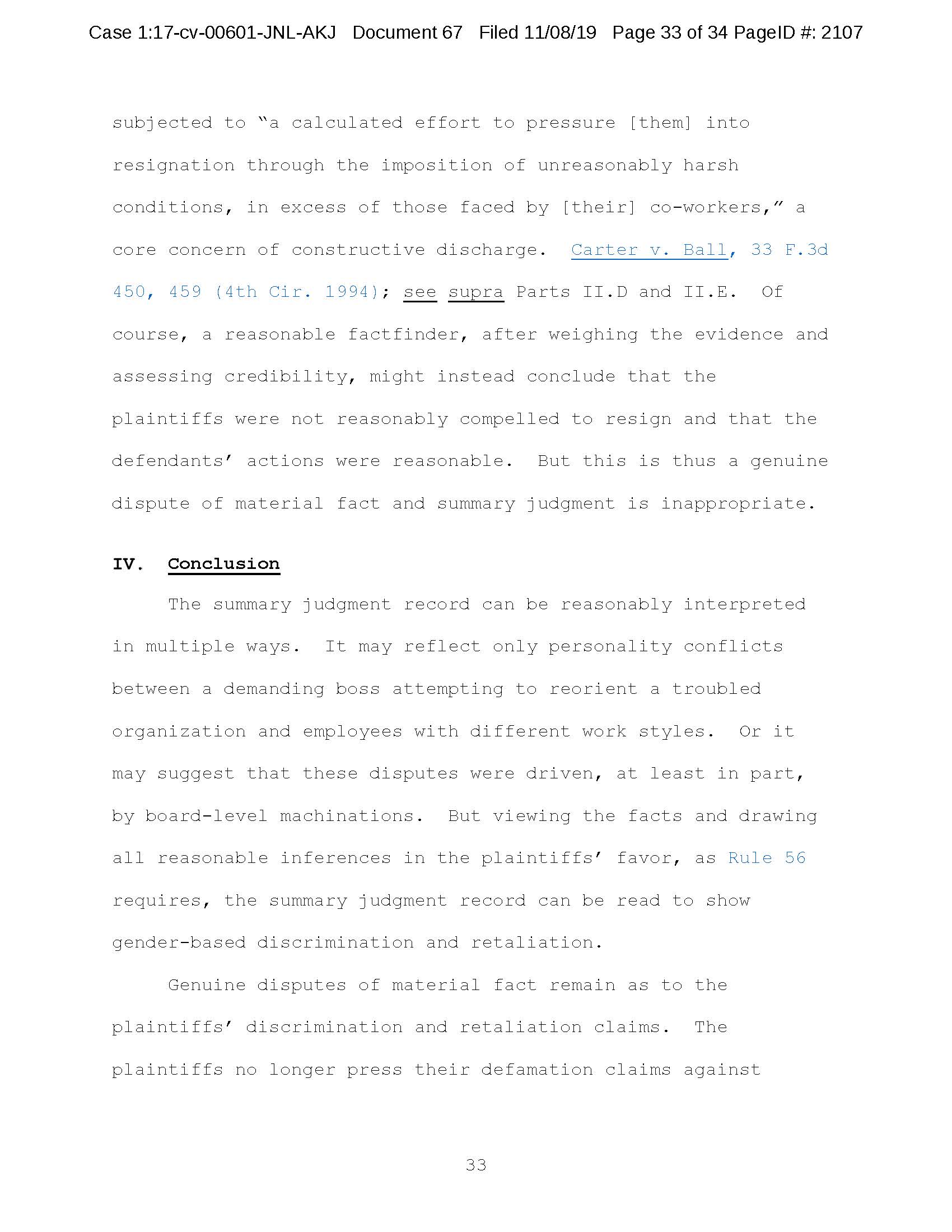 Case 1:17-cv-00601-JNL-AKJ Document 67 Filed 11/08/19 Page 33 of 34 PageID #: 2107

subjected to "a calculated effort to pressure [them] into resignation through the imposition of unreasonably harsh conditions, in excess of those faced by [their] co-workers," a core concern of constructive discharge. Carter v. Ball, 33 F.3d 450, 459 (4th Cir. 1994); see supra Parts II.D and II.E. Of course, a reasonable factfinder, after weighing the evidence and assessing credibility, might instead conclude that the plaintiffs were not reasonably compelled to resign and that the defendants' actions were reasonable. But this is thus a genuine dispute of material fact and summary judgment is inappropriate.

IV. Conclusion

The summary judgment record can be reasonably interpreted in multiple ways. It may reflect only personality conflicts between a demanding boss attempting to reorient a troubled organization and employees with different work styles. Or it may suggest that these disputes were driven, at least in part, by board-level machinations. But viewing the facts and drawing all reasonable inferences in the plaintiffs' favor, as Rule 56 requires, the summary judgment record can be read to show gender-based discrimination and retaliation.

Genuine disputes of material fact remain as to the plaintiffs' discrimination and retaliation claims. The plaintiffs no longer press their defamation claims against

33